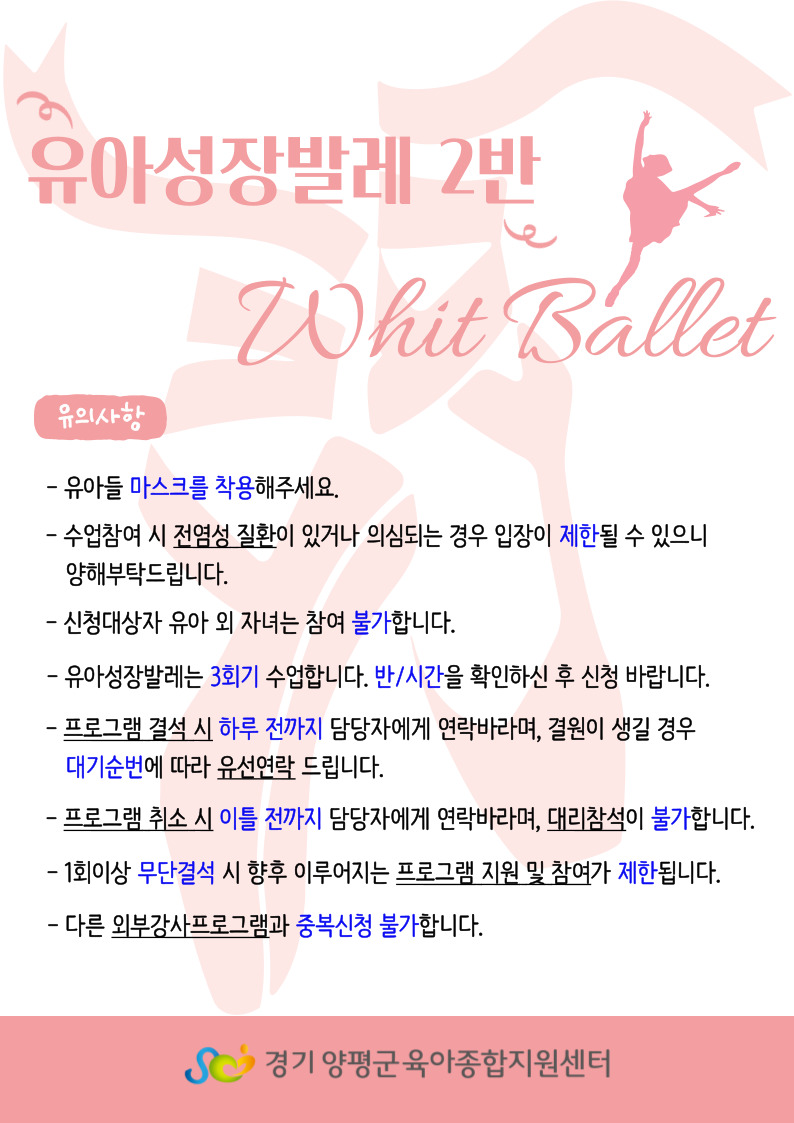 유아성장발레 2반

Whit Ballet

유의사항

- 유아들 마스크를 착용해주세요.

- 수업참여 시 전염성 질환이 있거나 의심되는 경우 입장이 제한될 수 있으니 양해부탁드립니다.

- 신청대상자 유아 외 자녀는 참여 불가합니다.

- 유아성장발레는 3회기 수업합니다. 반/시간을 확인하신 후 신청 바랍니다.

- 프로그램 결석 시 하루 전까지 담당자에게 연락바라며, 결원이 생길 경우 대기순번에 따라 유선연락 드립니다.

- 프로그램 취소 시 이틀 전까지 담당자에게 연락바라며, 대리참석이 불가합니다.

- 1회이상 무단결석 시 향후 이루어지는 프로그램 지원 및 참여가 제한됩니다.

- 다른 외부강사프로그램과 중복신청 불가합니다.

경기 양평군 육아종합지원센터